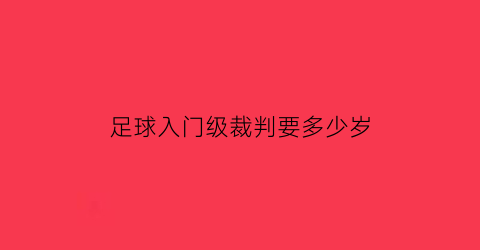 足球入门级裁判要多少岁